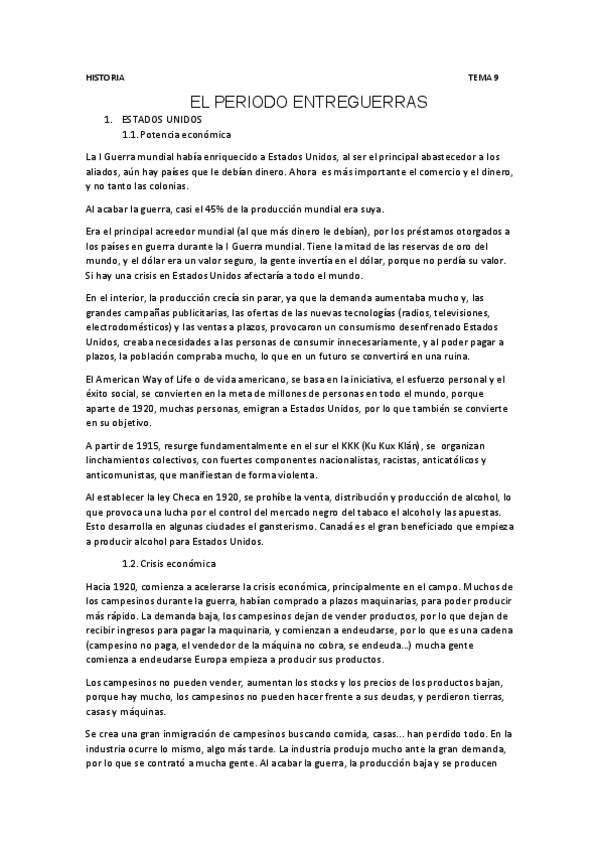 HISTORIA

TEMA 9

EL PERIODO ENTREGUERRAS

1. ESTADOS UNIDOS

1.1. Potencia económica

La I Guerra mundial había enriquecido a Estados Unidos, al ser el principal abastecedor a los aliados, aún hay países que le debían dinero. Ahora es más importante el comercio y el dinero, y no tanto las colonias.

Al acabar la guerra, casi el 45% de la producción mundial era suya.

Era el principal acreedor mundial (al que más dinero le debían), por los préstamos otorgados a los países en guerra durante la I Guerra mundial. Tiene la mitad de las reservas de oro del mundo, y el dólar era un valor seguro, la gente invertía en el dólar, porque no perdía su valor. Si hay una crisis en Estados Unidos afectaría a todo el mundo.

En el interior, la producción crecía sin parar, ya que la demanda aumentaba mucho y, las grandes campañas publicitarias, las ofertas de las nuevas tecnologías (radios, televisiones, electrodomésticos) y las ventas a plazos, provocaron un consumismo desenfrenado Estados Unidos, creaba necesidades a las personas de consumir innecesariamente, y al poder pagar a plazos, la población compraba mucho, lo que en un futuro se convertirá en una ruina.

El American Way of Life o de vida americano, se basa en la iniciativa, el esfuerzo personal y el éxito social, se convierten en la meta de millones de personas en todo el mundo, porque aparte de 1920, muchas personas, emigran a Estados Unidos, por lo que también se convierte en su objetivo.

A partir de 1915, resurge fundamentalmente en el sur el KKK (Ku Kux Klán), se organizan linchamientos colectivos, con fuertes componentes nacionalistas, racistas, anticatólicos y anticomunistas, que manifiestan de forma violenta.

Al establecer la ley Checa en 1920, se prohíbe la venta, distribución y producción de alcohol, lo que provoca una lucha por el control del mercado negro del tabaco el alcohol y las apuestas. Esto desarrolla en algunas ciudades el gansterismo. Canadá es el gran beneficiado que empieza a producir alcohol para Estados Unidos.

1.2. Crisis económica

Hacia 1920, comienza a acelerarse la crisis económica, principalmente en el campo. Muchos de los campesinos durante la guerra, habían comprado a plazos maquinarias, para poder producir más rápido. La demanda baja, los campesinos dejan de vender productos, por lo que dejan de recibir ingresos para pagar la maquinaria, y comienzan a endeudarse, por lo que es una cadena (campesino no paga, el vendedor de la máquina no cobra, se endeuda...) mucha gente comienza a endeudarse Europa empieza a producir sus productos.

Los campesinos no pueden vender, aumentan los stocks y los precios de los productos bajan, porque hay mucho, los campesinos no pueden hacer frente a sus deudas, y perdieron tierras, casas y máquinas.

Se crea una gran inmigración de campesinos buscando comida, casas... han perdido todo. En la industria ocurre lo mismo, algo más tarde. La industria produjo mucho ante la gran demanda, por lo que se contrató a mucha gente. Al acabar la guerra, la producción baja y se producen